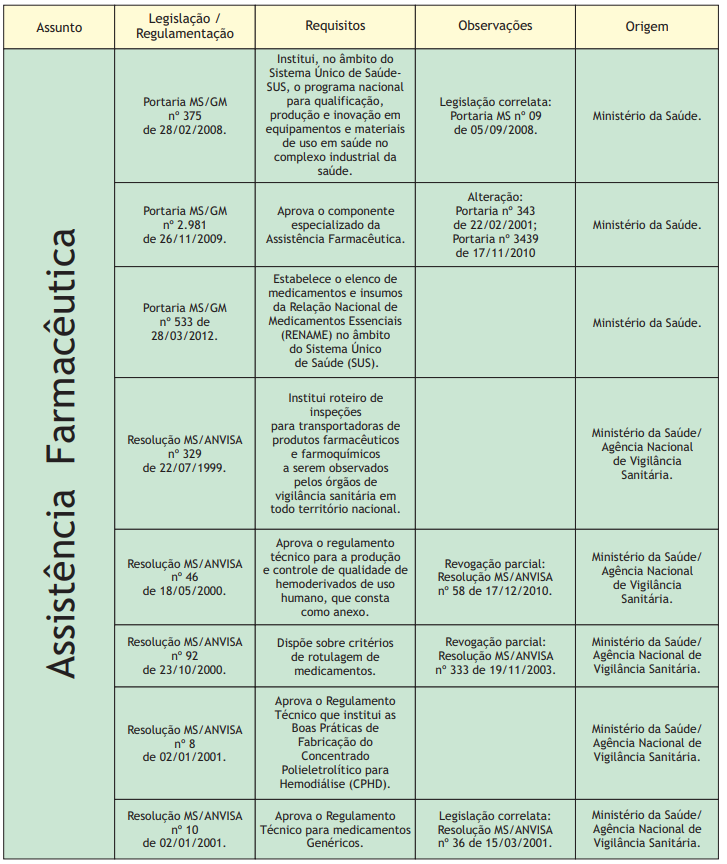 | Assunto | Legislação / Regulamentação | Requisitos | Observações | Origem |
|---|---|---|---|---|
| Assistência Farmacêutica | Portaria MS/GM nº 375 de 28/02/2008. | Institui, no âmbito do Sistema Único de Saúde-SUS, o programa nacional para qualificação, produção e inovação em equipamentos e materiais de uso em saúde no complexo industrial da saúde. | Legislação correlata: Portaria MS nº 09 de 05/09/2008. | Ministério da Saúde. |
| | Portaria MS/GM nº 2.981 de 26/11/2009. | Aprova o componente especializado da Assistência Farmacêutica. | Alteração: Portaria nº 343 de 22/02/2001; Portaria nº 3439 de 17/11/2010 | Ministério da Saúde. |
| | Portaria MS/GM nº 533 de 28/03/2012. | Estabelece o elenco de medicamentos e insumos da Relação Nacional de Medicamentos Essenciais (RENAME) no âmbito do Sistema Único de Saúde (SUS). | | Ministério da Saúde. |
| | Resolução MS/ANVISA nº 329 de 22/07/1999. | Institui roteiro de inspeções para transportadoras de produtos farmacêuticos e farmoquímicos a serem observados pelos órgãos de vigilância sanitária em todo território nacional. | | Ministério da Saúde/ Agência Nacional de Vigilância Sanitária. |
| | Resolução MS/ANVISA nº 46 de 18/05/2000. | Aprova o regulamento técnico para a produção e controle de qualidade de hemoderivados de uso humano, que consta como anexo. | Revogação parcial: Resolução MS/ANVISA nº 58 de 17/12/2010. | Ministério da Saúde/ Agência Nacional de Vigilância Sanitária. |
| | Resolução MS/ANVISA nº 92 de 23/10/2000. | Dispõe sobre critérios de rotulagem de medicamentos. | Revogação parcial: Resolução MS/ANVISA nº 333 de 19/11/2003. | Ministério da Saúde/ Agência Nacional de Vigilância Sanitária. |
| | Resolução MS/ANVISA nº 8 de 02/01/2001. | Aprova o Regulamento Técnico que institui as Boas Práticas de Fabricação do Concentrado Polieletrolítico para Hemodiálise (CPHD). | | Ministério da Saúde/ Agência Nacional de Vigilância Sanitária. |
| | Resolução MS/ANVISA nº 10 de 02/01/2001. | Aprova o Regulamento Técnico para medicamentos Genéricos. | Legislação correlata: Resolução MS/ANVISA nº 36 de 15/03/2001. | Ministério da Saúde/ Agência Nacional de Vigilância Sanitária. |